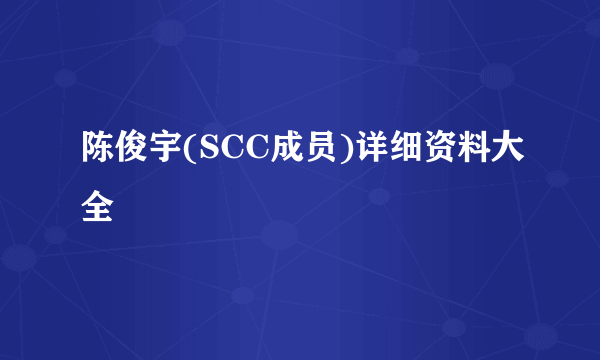 陈俊宇(SCC成员)详细资料大全